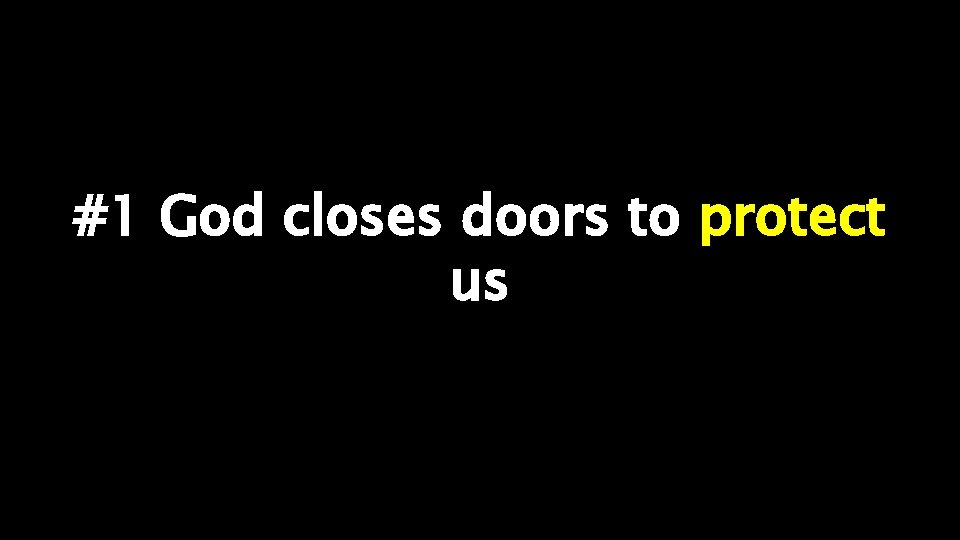 #1 God closes doors to protect us